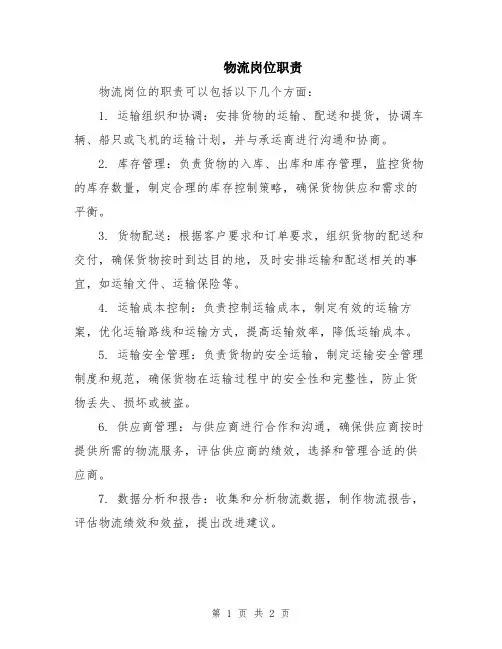 物流岗位职责

物流岗位的职责可以包括以下几个方面：

1. 运输组织和协调：安排货物的运输、配送和提货，协调车辆、船只或飞机的运输计划，并与承运商进行沟通和协商。

2. 库存管理：负责货物的入库、出库和库存管理，监控货物的库存数量，制定合理的库存控制策略，确保货物供应和需求的平衡。

3. 货物配送：根据客户要求和订单要求，组织货物的配送和交付，确保货物按时到达目的地，及时安排运输和配送相关的事宜，如运输文件、运输保险等。

4. 运输成本控制：负责控制运输成本，制定有效的运输方案，优化运输路线和运输方式，提高运输效率，降低运输成本。

5. 运输安全管理：负责货物的安全运输，制定运输安全管理制度和规范，确保货物在运输过程中的安全性和完整性，防止货物丢失、损坏或被盗。

6. 供应商管理：与供应商进行合作和沟通，确保供应商按时提供所需的物流服务，评估供应商的绩效，选择和管理合适的供应商。

7. 数据分析和报告：收集和分析物流数据，制作物流报告，评估物流绩效和效益，提出改进建议。

第 1 页 共 2 页